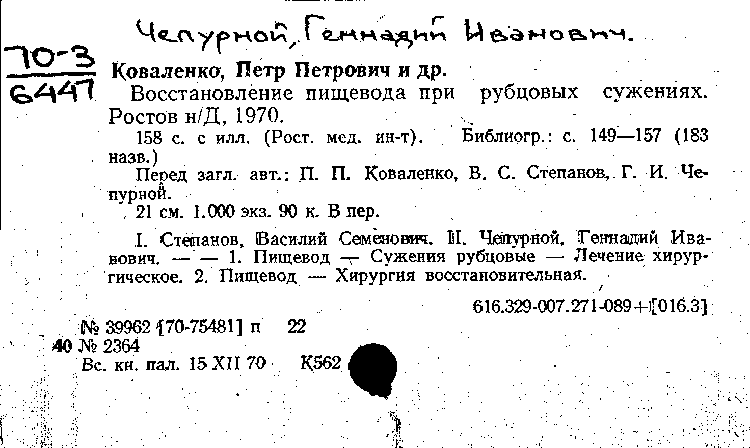 Чепурной, Геннадий Иванович.

70-3
6447

Коваленко, Петр Петрович и др.

Восстановление пищевода при рубцовых сужениях. Ростов н/Д, 1970.

158 с. с илл. (Рост. мед. ин-т). Библиогр.: с. 149—157 (183 назв.)

Перед загл. авт.: П. П. Коваленко, В. С. Степанов, Г. И. Чепурной.

21 см. 1.000 экз. 90 к. В пер.

I. Степанов, Василий Семенович. II. Чепурной, Геннадий Иванович. — — 1. Пищевод — Сужения рубцовые — Лечение хирургическое. 2. Пищевод — Хирургия восстановительная.

616.329-007.271-089+[016.3]

№ 39962 [70-75481] п 22

40 № 2364

Вс. кн. пал. 15 XII 70 К562